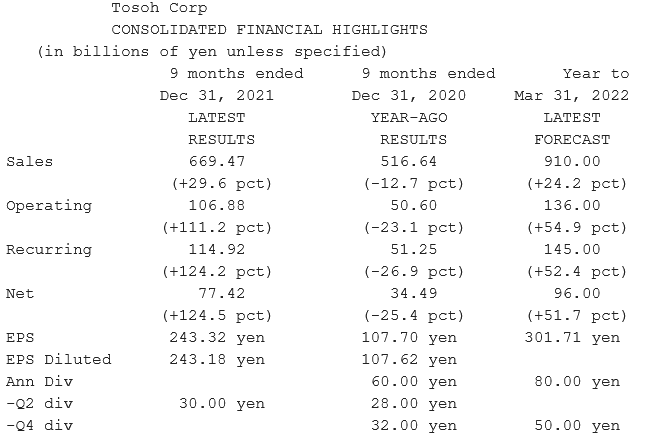 Tosoh Corp
CONSOLIDATED FINANCIAL HIGHLIGHTS
(in billions of yen unless specified)

| | 9 months ended Dec 31, 2021 LATEST RESULTS | 9 months ended Dec 31, 2020 YEAR-AGO RESULTS | Year to Mar 31, 2022 LATEST FORECAST |
|---|---|---|---|
| Sales | 669.47 | 516.64 | 910.00 |
| | (+29.6 pct) | (-12.7 pct) | (+24.2 pct) |
| Operating | 106.88 | 50.60 | 136.00 |
| | (+111.2 pct) | (-23.1 pct) | (+54.9 pct) |
| Recurring | 114.92 | 51.25 | 145.00 |
| | (+124.2 pct) | (-26.9 pct) | (+52.4 pct) |
| Net | 77.42 | 34.49 | 96.00 |
| | (+124.5 pct) | (-25.4 pct) | (+51.7 pct) |
| EPS | 243.32 yen | 107.70 yen | 301.71 yen |
| EPS Diluted | 243.18 yen | 107.62 yen | |
| Ann Div | | 60.00 yen | 80.00 yen |
| -Q2 div | 30.00 yen | 28.00 yen | |
| -Q4 div | | 32.00 yen | 50.00 yen |